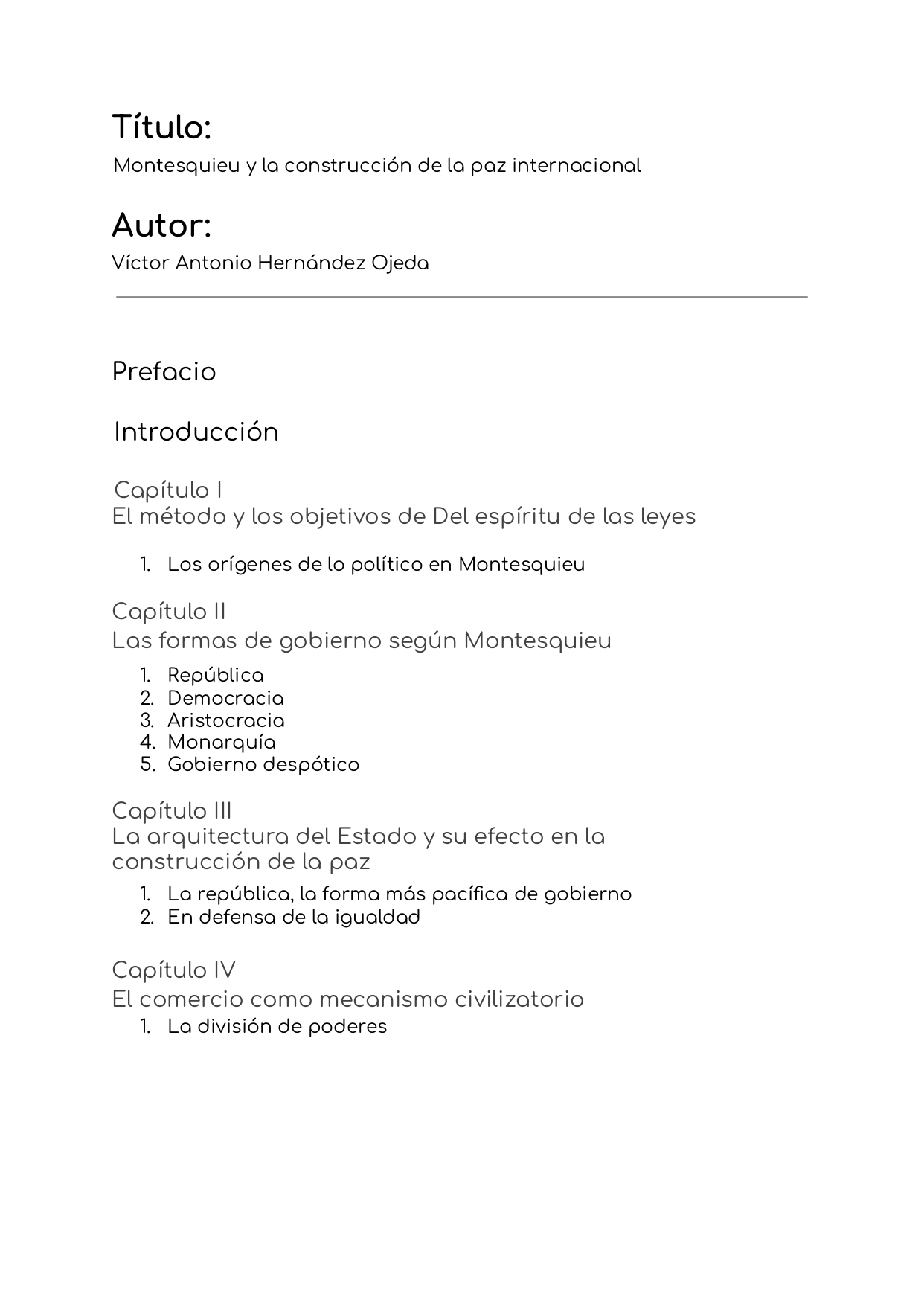 Título:

Montesquieu y la construcción de la paz internacional

Autor:

Víctor Antonio Hernández Ojeda

Prefacio

Introducción

Capítulo I
El método y los objetivos de Del espíritu de las leyes

1. Los orígenes de lo político en Montesquieu

Capítulo II
Las formas de gobierno según Montesquieu

1. República
2. Democracia
3. Aristocracia
4. Monarquía
5. Gobierno despótico

Capítulo III
La arquitectura del Estado y su efecto en la construcción de la paz

1. La república, la forma más pacífica de gobierno
2. En defensa de la igualdad

Capítulo IV
El comercio como mecanismo civilizatorio

1. La división de poderes